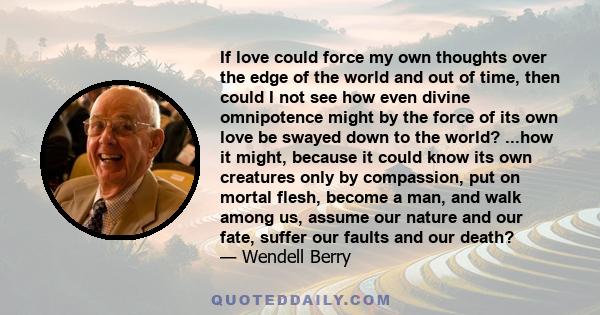 If love could force my own thoughts over the edge of the world and out of time, then could I not see how even divine omnipotence might by the force of its own love be swayed down to the world? ...how it might, because it could know its own creatures only by compassion, put on mortal flesh, become a man, and walk among us, assume our nature and our fate, suffer our faults and our death?
— Wendell Berry

QUOTEDDAILY.COM